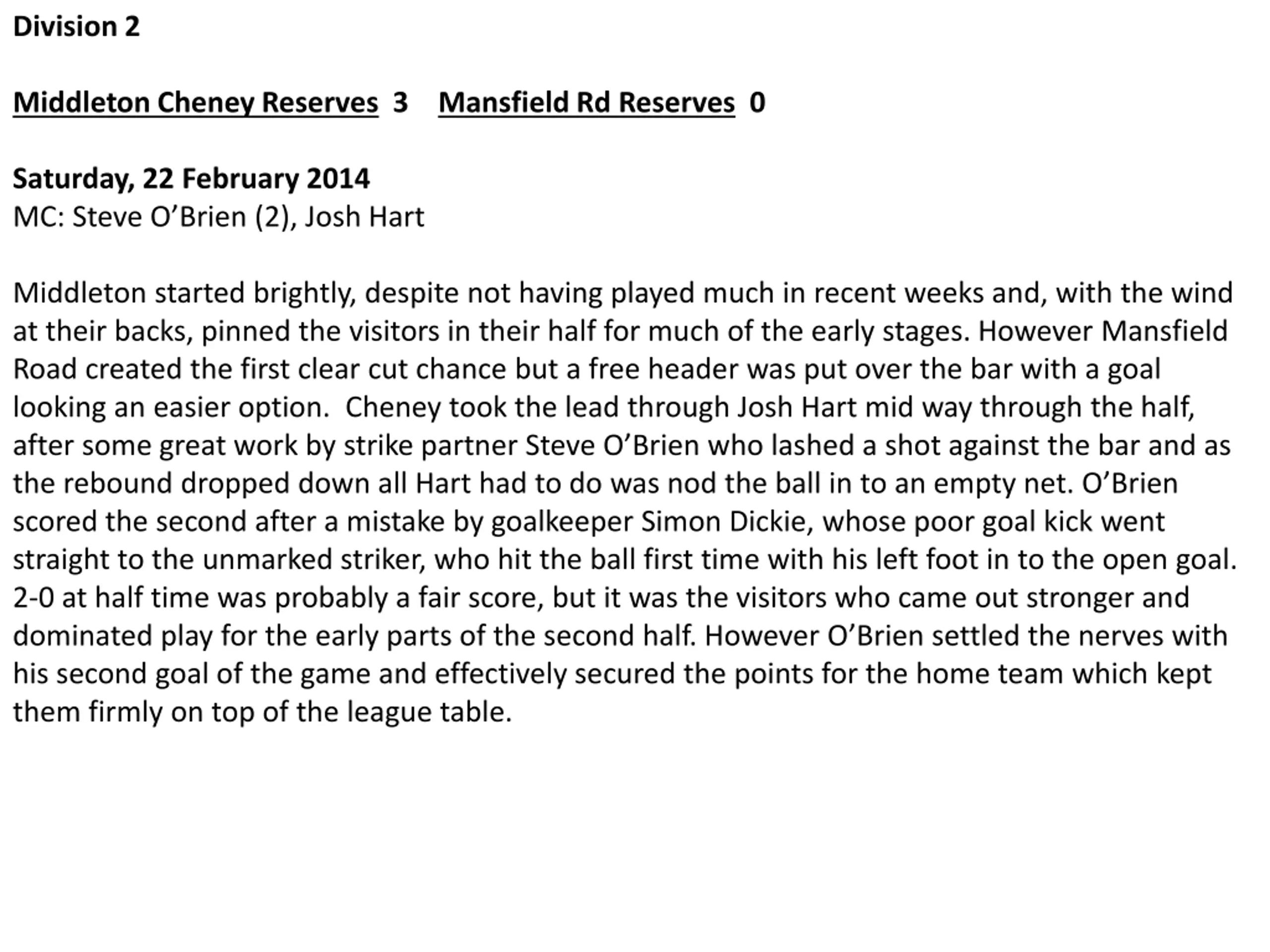 Division 2

Middleton Cheney Reserves 3 Mansfield Rd Reserves 0

Saturday, 22 February 2014
MC: Steve O’Brien (2), Josh Hart

Middleton started brightly, despite not having played much in recent weeks and, with the wind at their backs, pinned the visitors in their half for much of the early stages. However Mansfield Road created the first clear cut chance but a free header was put over the bar with a goal looking an easier option. Cheney took the lead through Josh Hart mid way through the half, after some great work by strike partner Steve O’Brien who lashed a shot against the bar and as the rebound dropped down all Hart had to do was nod the ball in to an empty net. O’Brien scored the second after a mistake by goalkeeper Simon Dickie, whose poor goal kick went straight to the unmarked striker, who hit the ball first time with his left foot in to the open goal. 2-0 at half time was probably a fair score, but it was the visitors who came out stronger and dominated play for the early parts of the second half. However O’Brien settled the nerves with his second goal of the game and effectively secured the points for the home team which kept them firmly on top of the league table.